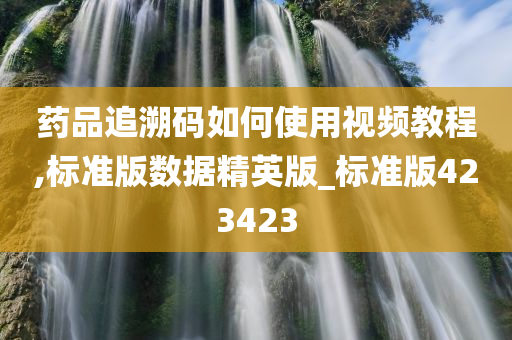 药品追溯码如何使用视频教程,标准版数据精英版_标准版423423